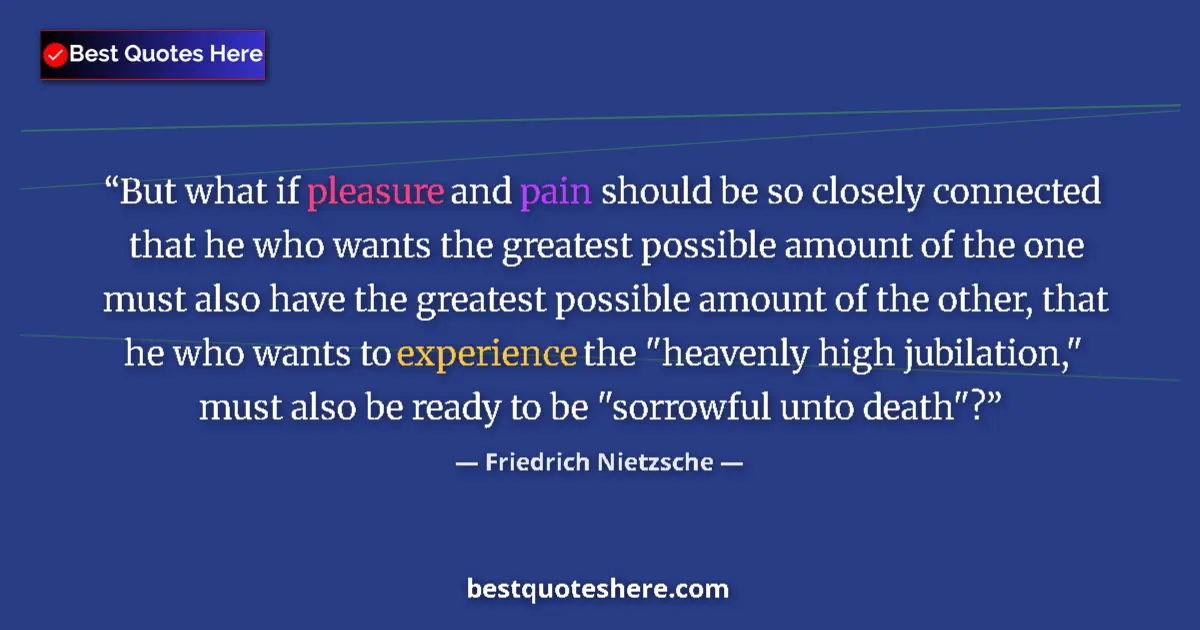 Best Quotes Here

“But what if pleasure and pain should be so closely connected that he who wants the greatest possible amount of the one must also have the greatest possible amount of the other, that he who wants to experience the "heavenly high jubilation," must also be ready to be "sorrowful unto death"?”

— Friedrich Nietzsche —

bestquoteshere.com